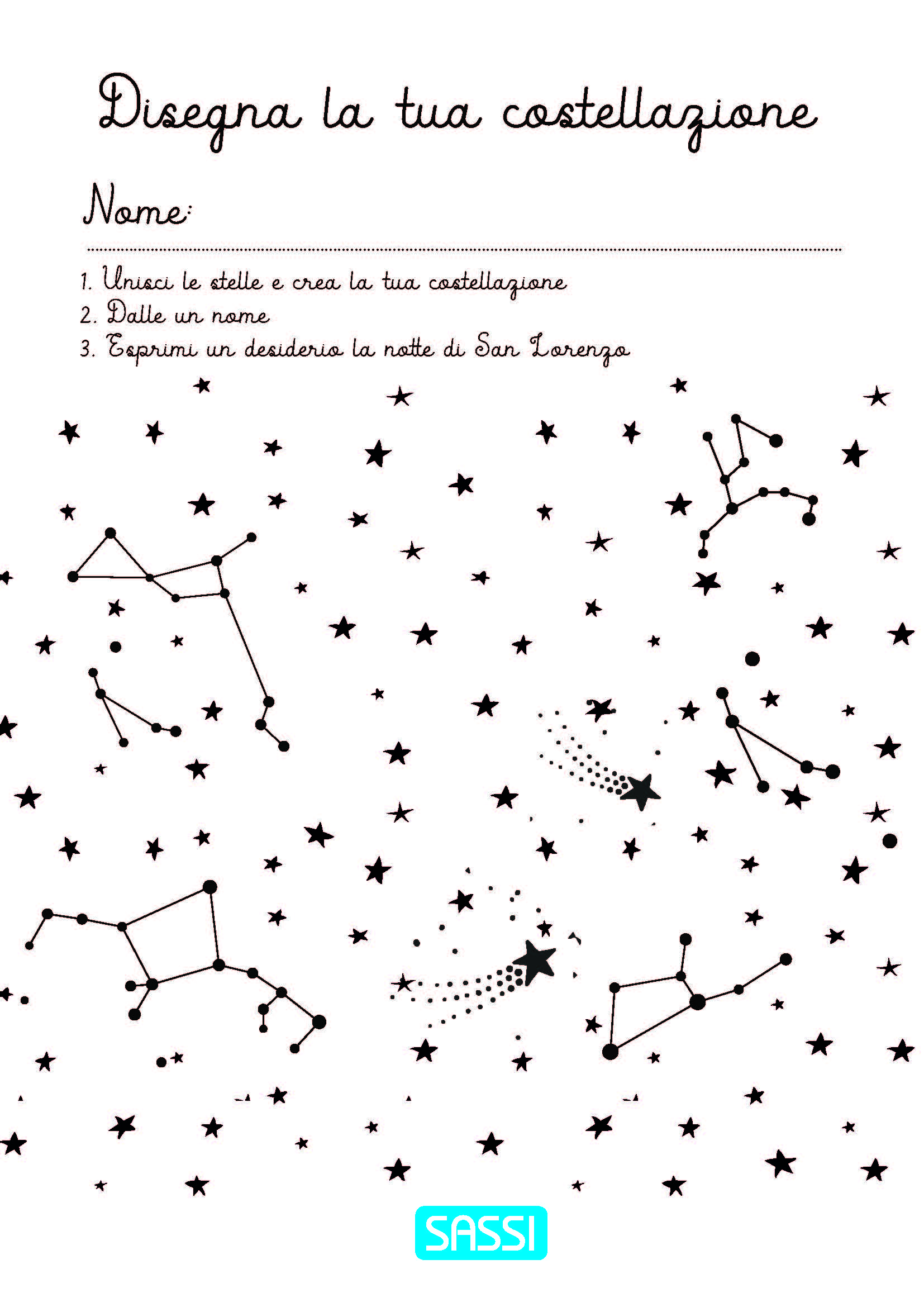 Disegna la tua costellazione

Nome:

1. Unisci le stelle e crea la tua costellazione
2. Dalle un nome
3. Esprimi un desiderio la notte di San Lorenzo

SASSI